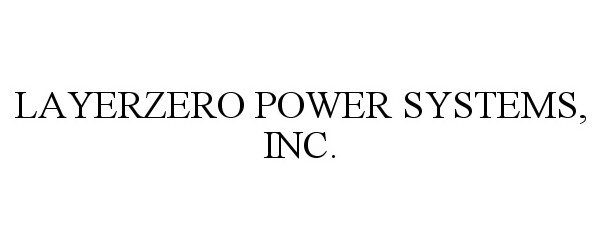 LAYERZERO POWER SYSTEMS, INC.